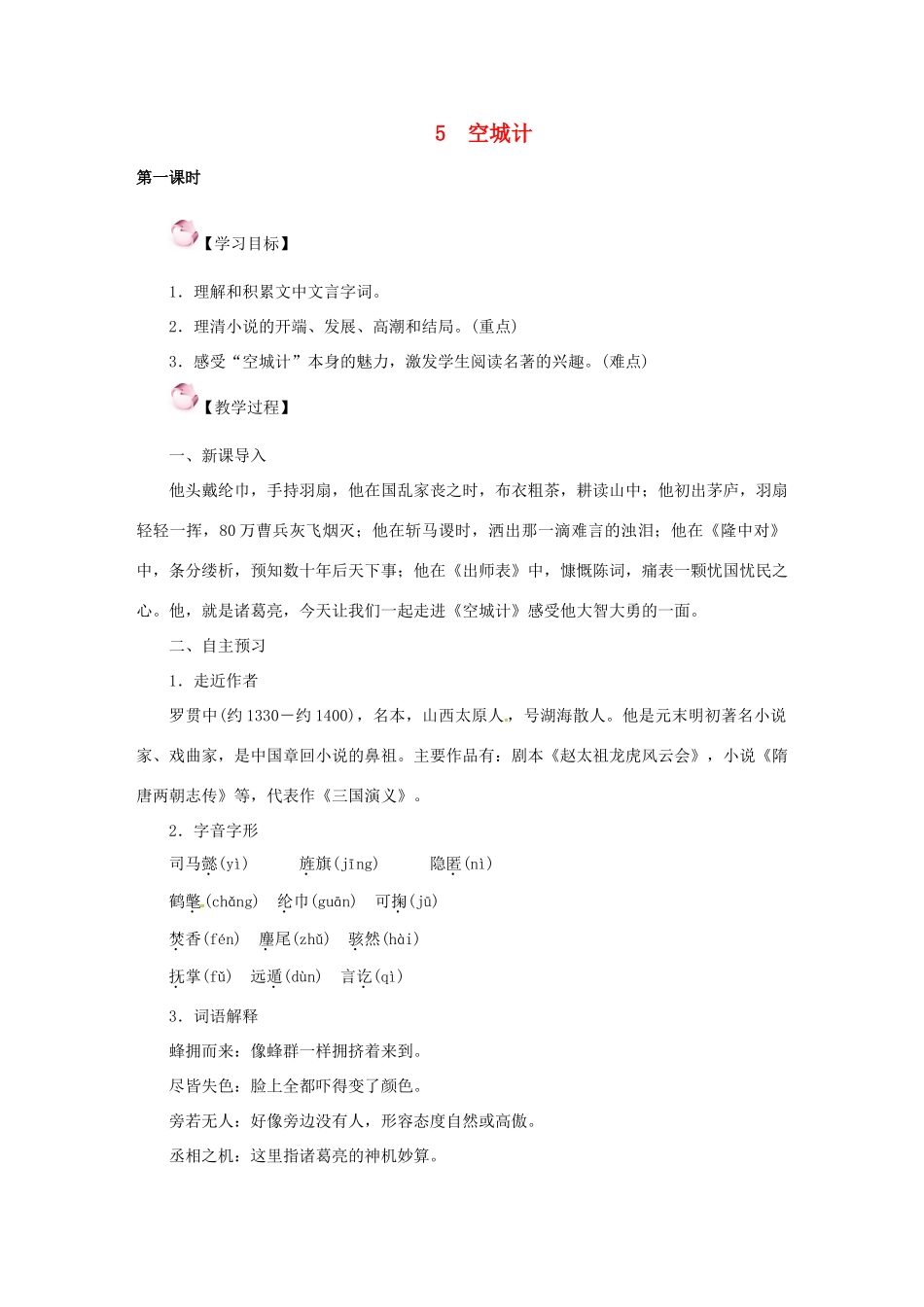 5　空城计

第一课时

【学习目标】

1．理解和积累文中文言字词。

2．理清小说的开端、发展、高潮和结局。(重点)

3．感受“空城计”本身的魅力，激发学生阅读名著的兴趣。(难点)

【教学过程】

一、新课导入

他头戴纶巾，手持羽扇，他在国乱家丧之时，布衣粗茶，耕读山中；他初出茅庐，羽扇轻轻一挥，80万曹兵灰飞烟灭；他在斩马谡时，洒出那一滴难言的浊泪；他在《隆中对》中，条分缕析，预知数十年后天下事；他在《出师表》中，慷慨陈词，痛表一颗忧国忧民之心。他，就是诸葛亮，今天让我们一起走进《空城计》感受他大智大勇的一面。

二、自主预习

1．走近作者

罗贯中(约1330－约1400)，名本，山西太原人，号湖海散人。他是元末明初著名小说家、戏曲家，是中国章回小说的鼻祖。主要作品有：剧本《赵太祖龙虎风云会》，小说《隋唐两朝志传》等，代表作《三国演义》。

2．字音字形

司马懿(yì)　旌旗(jīng)　隐匿(nì)

鹤氅(chǎng)　纶巾(guān)　可掬(jū)

焚香(fén)　麈尾(zhǔ)　骇然(hài)

抚掌(fǔ)　远遁(dùn)　言讫(qì)

3．词语解释

蜂拥而来：像蜂群一样拥挤着来到。

尽皆失色：脸上全都吓得变了颜色。

旁若无人：好像旁边没有人，形容态度自然或高傲。

丞相之机：这里指诸葛亮的神机妙算。